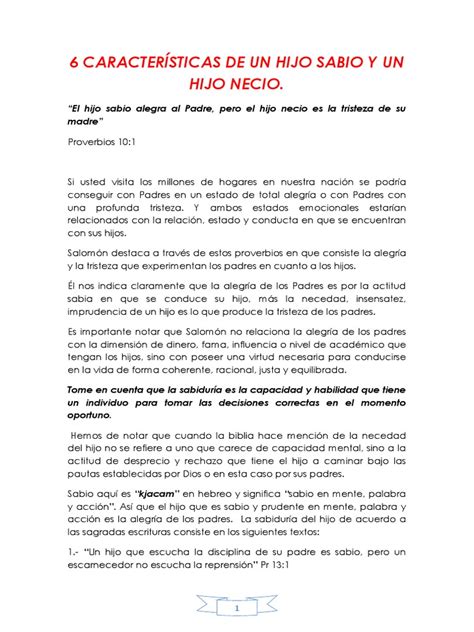 6 CARACTERÍSTICAS DE UN HIJO SABIO Y UN HIJO NECIO.

"El hijo sabio alegra al Padre, pero el hijo necio es la tristeza de su madre"

Proverbios 10:1

Si usted visita los millones de hogares en nuestra nación se podría conseguir con Padres en un estado de total alegría o con Padres con una profunda tristeza. Y ambos estados emocionales estarían relacionados con la relación, estado y conducta en que se encuentran con sus hijos.

Salomón destaca a través de estos proverbios en que consiste la alegría y la tristeza que experimentan los padres en cuanto a los hijos.

Él nos indica claramente que la alegría de los Padres es por la actitud sabia en que se conduce su hijo, más la necedad, insensatez, imprudencia de un hijo es lo que produce la tristeza de los padres.

Es importante notar que Salomón no relaciona la alegría de los padres con la dimensión de dinero, fama, influencia o nivel de académico que tengan los hijos, sino con poseer una virtud necesaria para conducirse en la vida de forma coherente, racional, justa y equilibrada.

Tome en cuenta que la sabiduría es la capacidad y habilidad que tiene un individuo para tomar las decisiones correctas en el momento oportuno.

Hemos de notar que cuando la biblia hace mención de la necedad del hijo no se refiere a uno que carece de capacidad mental, sino a la actitud de desprecio y rechazo que tiene el hijo a caminar bajo las pautas establecidas por Dios o en esta caso por sus padres.

Sabio aquí es "kjacam" en hebreo y significa "sabio en mente, palabra y acción". Así que el hijo que es sabio y prudente en mente, palabra y acción es la alegría de los padres. La sabiduría del hijo de acuerdo a las sagradas escrituras consiste en los siguientes textos:

1.- "Un hijo que escucha la disciplina de su padre es sabio, pero un escarnecedor no escucha la reprensión" Pr 13:1

1